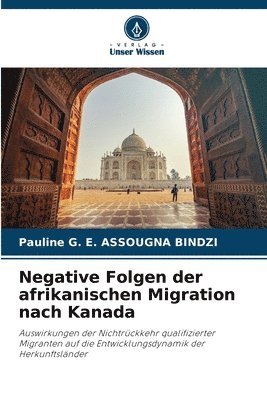 VERLAG
Unser Wissen

Pauline G. E. ASSOUGNA BINDZI

Negative Folgen der afrikanischen Migration nach Kanada

Auswirkungen der Nichtrückkehr qualifizierter Migranten auf die Entwicklungsdynamik der Herkunftsländer